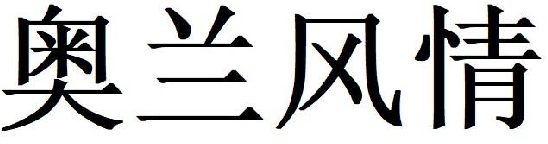 奥兰风情